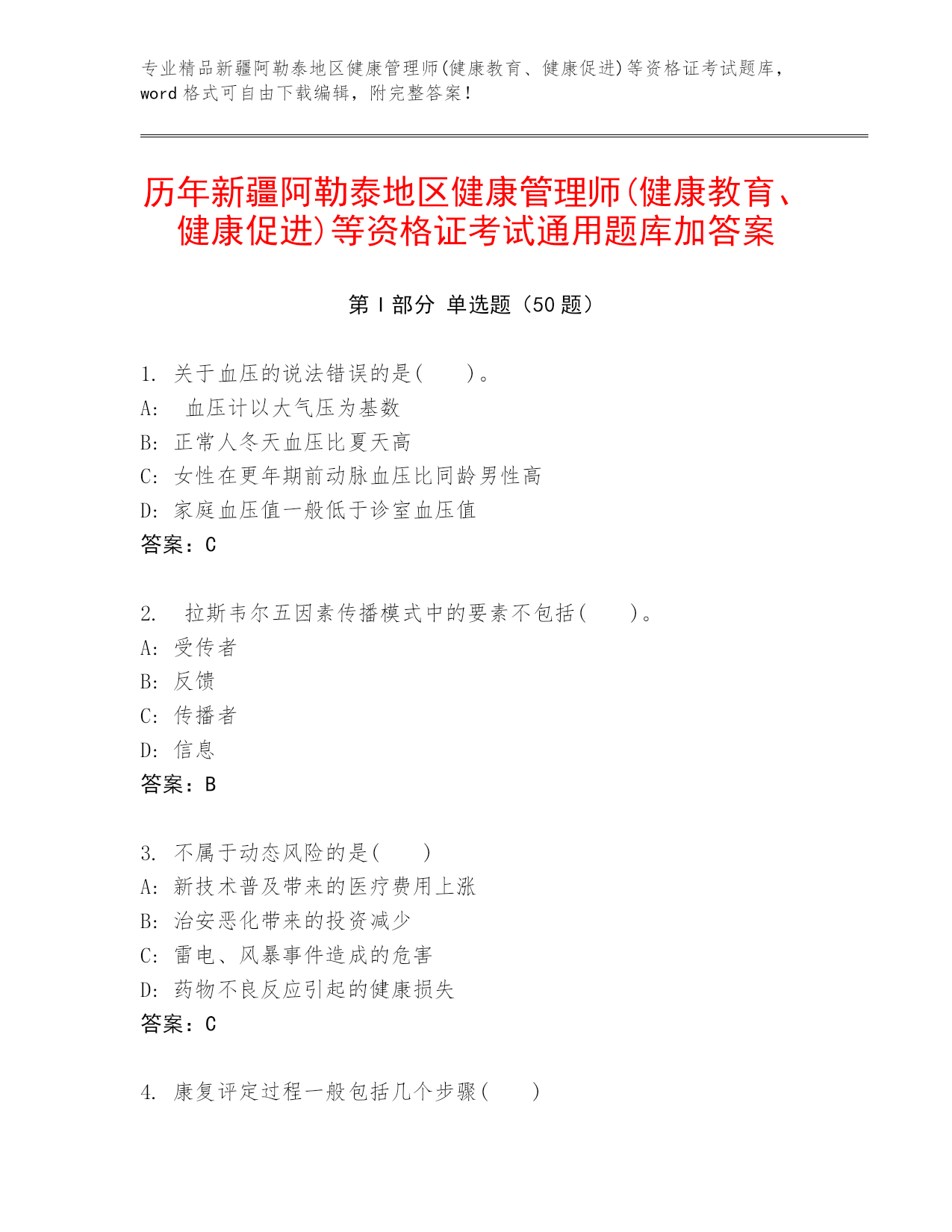 专业精品新疆阿勒泰地区健康管理师(健康教育、健康促进)等资格证考试题库，word 格式可自由下载编辑，附完整答案！

历年新疆阿勒泰地区健康管理师(健康教育、健康促进)等资格证考试通用题库加答案

第 I 部分 单选题（50 题）

1. 关于血压的说法错误的是(　　)。
A:　血压计以大气压为基数
B: 正常人冬天血压比夏天高
C: 女性在更年期前动脉血压比同龄男性高
D: 家庭血压值一般低于诊室血压值
答案：C

2.　拉斯韦尔五因素传播模式中的要素不包括(　　)。
A: 受传者
B: 反馈
C: 传播者
D: 信息
答案：B

3. 不属于动态风险的是(　　)
A: 新技术普及带来的医疗费用上涨
B: 治安恶化带来的投资减少
C: 雷电、风暴事件造成的危害
D: 药物不良反应引起的健康损失
答案：C

4. 康复评定过程一般包括几个步骤(　　)